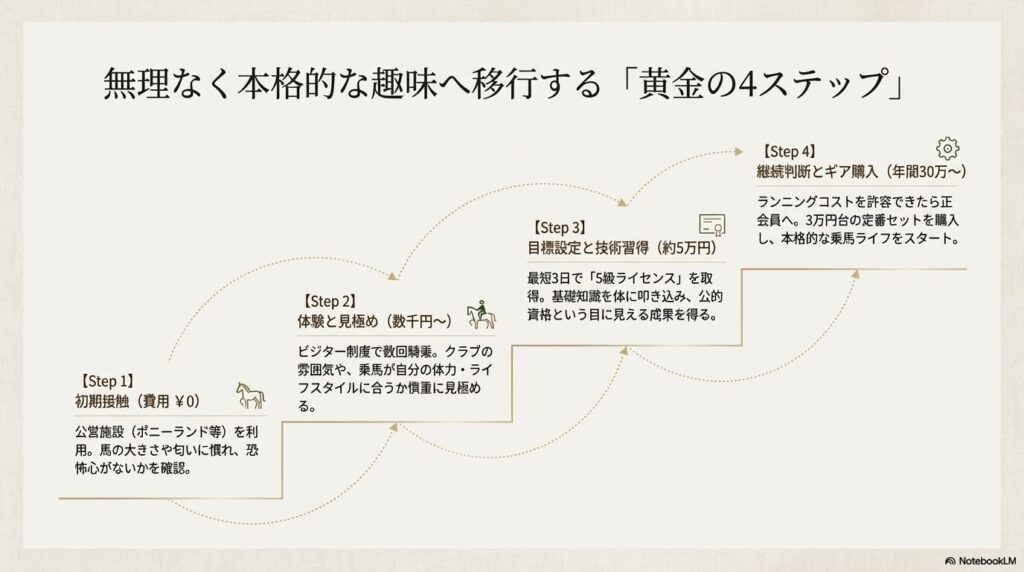 無理なく本格的な趣味へ移行する「黄金の4ステップ」

【Step 1】
初期接触（費用 ¥0）

公営施設（ポニーランド等）を利用。馬の大きさや匂いに慣れ、恐怖心がないかを確認。

【Step 2】
体験と見極め（数千円～）

ビジター制度で数回騎乗。クラブの雰囲気や、乗馬が自分の体力・ライフスタイルに合うか慎重に見極める。

【Step 3】
目標設定と技術習得（約5万円）

最短3日で「5級ライセンス」を取得。基礎知識を体に叩き込み、公的資格という目に見える成果を得る。

【Step 4】
継続判断とギア購入（年間30万～）

ランニングコストを許容できたら正会員へ。3万円台の定番セットを購入し、本格的な乗馬ライフをスタート。

NotebookLM